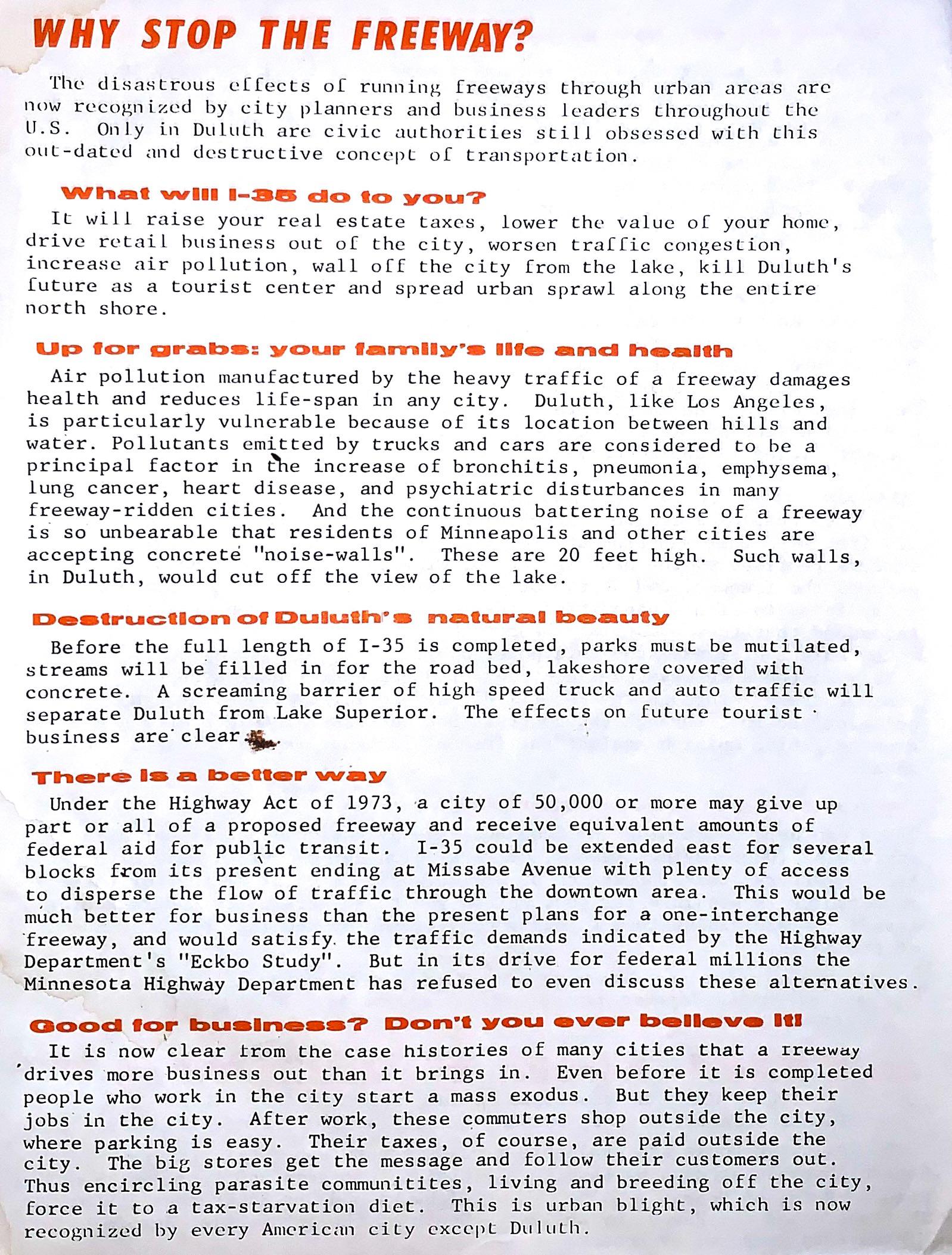 WHY STOP THE FREEWAY?

The disastrous effects of running freeways through urban areas are now recognized by city planners and business leaders throughout the U.S. Only in Duluth are civic authorities still obsessed with this out-dated and destructive concept of transportation.

What will I-35 do to you?

It will raise your real estate taxes, lower the value of your home, drive retail business out of the city, worsen traffic congestion, increase air pollution, wall off the city from the lake, kill Duluth's future as a tourist center and spread urban sprawl along the entire north shore.

Up for grabs: your family's life and health

Air pollution manufactured by the heavy traffic of a freeway damages health and reduces life-span in any city. Duluth, like Los Angeles, is particularly vulnerable because of its location between hills and water. Pollutants emitted by trucks and cars are considered to be a principal factor in the increase of bronchitis, pneumonia, emphysema, lung cancer, heart disease, and psychiatric disturbances in many freeway-ridden cities. And the continuous battering noise of a freeway is so unbearable that residents of Minneapolis and other cities are accepting concrete "noise-walls". These are 20 feet high. Such walls, in Duluth, would cut off the view of the lake.

Destruction of Duluth's natural beauty

Before the full length of I-35 is completed, parks must be mutilated, streams will be filled in for the road bed, lakeshore covered with concrete. A screaming barrier of high speed truck and auto traffic will separate Duluth from Lake Superior. The effects on future tourist business are clear.

There is a better way

Under the Highway Act of 1973, a city of 50,000 or more may give up part or all of a proposed freeway and receive equivalent amounts of federal aid for public transit. I-35 could be extended east for several blocks from its present ending at Missabe Avenue with plenty of access to disperse the flow of traffic through the downtown area. This would be much better for business than the present plans for a one-interchange freeway, and would satisfy the traffic demands indicated by the Highway Department's "Eckbo Study". But in its drive for federal millions the Minnesota Highway Department has refused to even discuss these alternatives.

Good for business? Don't you ever believe it!

It is now clear from the case histories of many cities that a freeway drives more business out than it brings in. Even before it is completed people who work in the city start a mass exodus. But they keep their jobs in the city. After work, these commuters shop outside the city, where parking is easy. Their taxes, of course, are paid outside the city. The big stores get the message and follow their customers out. Thus encircling parasite communitites, living and breeding off the city, force it to a tax-starvation diet. This is urban blight, which is now recognized by every American city except Duluth.